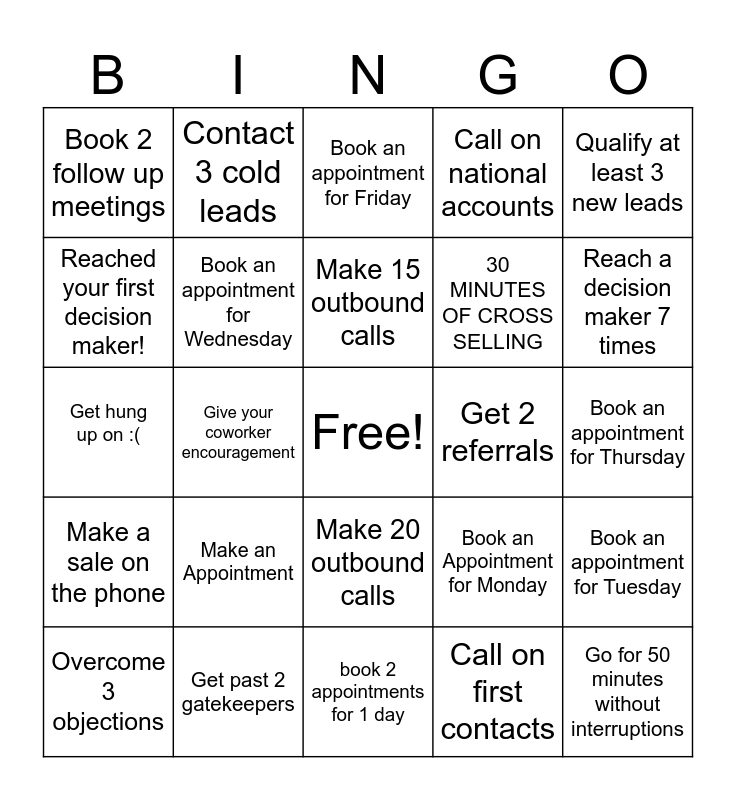 | B | I | N | G | O |
|---|---|---|---|---|
| Book 2 follow up meetings | Contact 3 cold leads | Book an appointment for Friday | Call on national accounts | Qualify at least 3 new leads |
| Reached your first decision maker! | Book an appointment for Wednesday | Make 15 outbound calls | 30 MINUTES OF CROSS SELLING | Reach a decision maker 7 times |
| Get hung up on :( | Give your coworker encouragement | Free! | Get 2 referrals | Book an appointment for Thursday |
| Make a sale on the phone | Make an Appointment | Make 20 outbound calls | Book an Appointment for Monday | Book an appointment for Tuesday |
| Overcome 3 objections | Get past 2 gatekeepers | book 2 appointments for 1 day | Call on first contacts | Go for 50 minutes without interruptions |